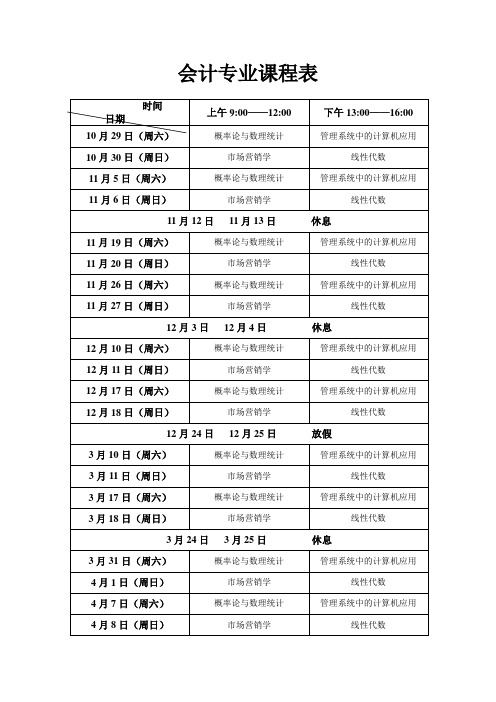 会计专业课程表

| 时间 日期 | 上午 9:00——12:00 | 下午 13:00——16:00 |
|---|---|---|
| 10 月 29 日（周六） | 概率论与数理统计 | 管理系统中的计算机应用 |
| 10 月 30 日（周日） | 市场营销学 | 线性代数 |
| 11 月 5 日（周六） | 概率论与数理统计 | 管理系统中的计算机应用 |
| 11 月 6 日（周日） | 市场营销学 | 线性代数 |
| 11 月 12 日 11 月 13 日 休息 | | |
| 11 月 19 日（周六） | 概率论与数理统计 | 管理系统中的计算机应用 |
| 11 月 20 日（周日） | 市场营销学 | 线性代数 |
| 11 月 26 日（周六） | 概率论与数理统计 | 管理系统中的计算机应用 |
| 11 月 27 日（周日） | 市场营销学 | 线性代数 |
| 12 月 3 日 12 月 4 日 休息 | | |
| 12 月 10 日（周六） | 概率论与数理统计 | 管理系统中的计算机应用 |
| 12 月 11 日（周日） | 市场营销学 | 线性代数 |
| 12 月 17 日（周六） | 概率论与数理统计 | 管理系统中的计算机应用 |
| 12 月 18 日（周日） | 市场营销学 | 线性代数 |
| 12 月 24 日 12 月 25 日 放假 | | |
| 3 月 10 日（周六） | 概率论与数理统计 | 管理系统中的计算机应用 |
| 3 月 11 日（周日） | 市场营销学 | 线性代数 |
| 3 月 17 日（周六） | 概率论与数理统计 | 管理系统中的计算机应用 |
| 3 月 18 日（周日） | 市场营销学 | 线性代数 |
| 3 月 24 日 3 月 25 日 休息 | | |
| 3 月 31 日（周六） | 概率论与数理统计 | 管理系统中的计算机应用 |
| 4 月 1 日（周日） | 市场营销学 | 线性代数 |
| 4 月 7 日（周六） | 概率论与数理统计 | 管理系统中的计算机应用 |
| 4 月 8 日（周日） | 市场营销学 | 线性代数 |